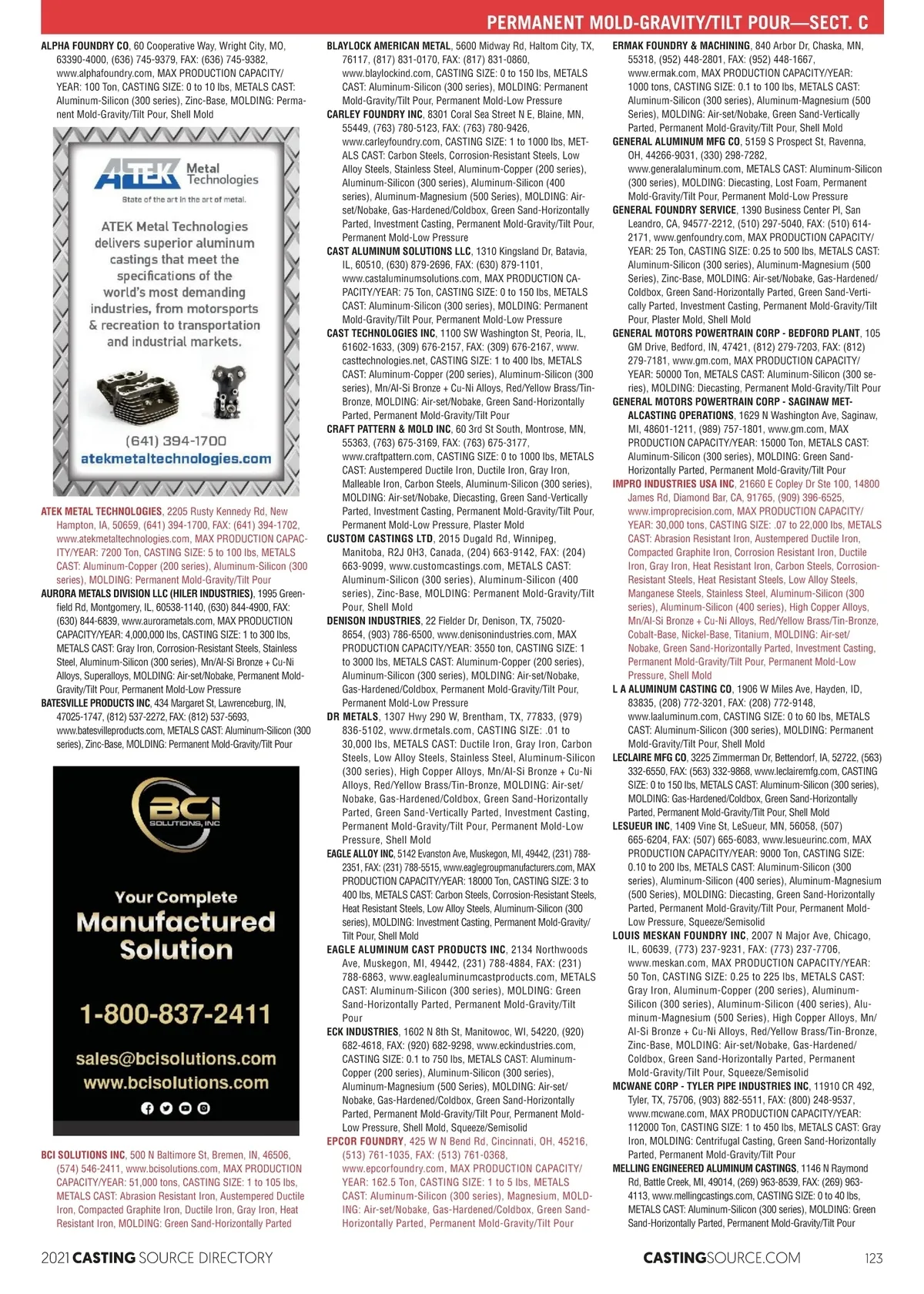 PERMANENT MOLD-GRAVITY/TILT POUR—SECT. C

ALPHA FOUNDRY CO, 60 Cooperative Way, Wright City, MO, 63390-4000, (636) 745-9379, FAX: (636) 745-9382, www.alphafoundry.com, MAX PRODUCTION CAPACITY/YEAR: 100 Ton, CASTING SIZE: 0 to 10 lbs, METALS CAST: Aluminum-Silicon (300 series), Zinc-Base, MOLDING: Permanent Mold-Gravity/Tilt Pour, Shell Mold

ATEK Metal Technologies

State of the art in the art of metal.

ATEK Metal Technologies delivers superior aluminum castings that meet the specifications of the world's most demanding industries, from motorsports & recreation to transportation and industrial markets.

(641) 394-1700

atekmetaltechnologies.com

ATEK METAL TECHNOLOGIES, 2205 Rusty Kennedy Rd, New Hampton, IA, 50659, (641) 394-1700, FAX: (641) 394-1702, www.atekmetaltechnologies.com, MAX PRODUCTION CAPACITY/YEAR: 7200 Ton, CASTING SIZE: 5 to 100 lbs, METALS CAST: Aluminum-Copper (200 series), Aluminum-Silicon (300 series), MOLDING: Permanent Mold-Gravity/Tilt Pour

AURORA METALS DIVISION LLC (HILER INDUSTRIES), 1995 Greenfield Rd, Montgomery, IL, 60538-1140, (630) 844-4900, FAX: (630) 844-6839, www.aurorametals.com, MAX PRODUCTION CAPACITY/YEAR: 4,000,000 lbs, CASTING SIZE: 1 to 300 lbs, METALS CAST: Gray Iron, Corrosion-Resistant Steels, Stainless Steel, Aluminum-Silicon (300 series), Mn/Al-Si Bronze + Cu-Ni Alloys, Superalloys, MOLDING: Air-set/Nobake, Permanent Mold-Gravity/Tilt Pour, Permanent Mold-Low Pressure

BATESVILLE PRODUCTS INC, 434 Margaret St, Lawrenceburg, IN, 47025-1747, (812) 537-2272, FAX: (812) 537-5693, www.batesvilleproducts.com, METALS CAST: Aluminum-Silicon (300 series), Zinc-Base, MOLDING: Permanent Mold-Gravity/Tilt Pour

BCI SOLUTIONS, INC

Your Complete Manufactured Solution

1-800-837-2411

sales@bcisolutions.com
www.bcisolutions.com

BCI SOLUTIONS INC, 500 N Baltimore St, Bremen, IN, 46506, (574) 546-2411, www.bcisolutions.com, MAX PRODUCTION CAPACITY/YEAR: 51,000 tons, CASTING SIZE: 1 to 105 lbs, METALS CAST: Abrasion Resistant Iron, Austempered Ductile Iron, Compacted Graphite Iron, Ductile Iron, Gray Iron, Heat Resistant Iron, MOLDING: Green Sand-Horizontally Parted

BLAYLOCK AMERICAN METAL, 5600 Midway Rd, Haltom City, TX, 76117, (817) 831-0170, FAX: (817) 831-0860, www.blaylockind.com, CASTING SIZE: 0 to 150 lbs, METALS CAST: Aluminum-Silicon (300 series), MOLDING: Permanent Mold-Gravity/Tilt Pour, Permanent Mold-Low Pressure

CARLEY FOUNDRY INC, 8301 Coral Sea Street N E, Blaine, MN, 55449, (763) 780-5123, FAX: (763) 780-9426, www.carleyfoundry.com, CASTING SIZE: 1 to 1000 lbs, METALS CAST: Carbon Steels, Corrosion-Resistant Steels, Low Alloy Steels, Stainless Steel, Aluminum-Copper (200 series), Aluminum-Silicon (300 series), Aluminum-Silicon (400 series), Aluminum-Magnesium (500 Series), MOLDING: Air-set/Nobake, Gas-Hardened/Coldbox, Green Sand-Horizontally Parted, Investment Casting, Permanent Mold-Gravity/Tilt Pour, Permanent Mold-Low Pressure

CAST ALUMINUM SOLUTIONS LLC, 1310 Kingsland Dr, Batavia, IL, 60510, (630) 879-2696, FAX: (630) 879-1101, www.castaluminumsolutions.com, MAX PRODUCTION CAPACITY/YEAR: 75 Ton, CASTING SIZE: 0 to 150 lbs, METALS CAST: Aluminum-Silicon (300 series), MOLDING: Permanent Mold-Gravity/Tilt Pour, Permanent Mold-Low Pressure

CAST TECHNOLOGIES INC, 1100 SW Washington St, Peoria, IL, 61602-1633, (309) 676-2157, FAX: (309) 676-2167, www.casttechnologies.net, CASTING SIZE: 1 to 400 lbs, METALS CAST: Aluminum-Copper (200 series), Aluminum-Silicon (300 series), Mn/Al-Si Bronze + Cu-Ni Alloys, Red/Yellow Brass/Tin-Bronze, MOLDING: Air-set/Nobake, Green Sand-Horizontally Parted, Permanent Mold-Gravity/Tilt Pour

CRAFT PATTERN & MOLD INC, 60 3rd St South, Montrose, MN, 55363, (763) 675-3169, FAX: (763) 675-3177, www.craftpattern.com, CASTING SIZE: 0 to 1000 lbs, METALS CAST: Austempered Ductile Iron, Ductile Iron, Gray Iron, Malleable Iron, Carbon Steels, Aluminum-Silicon (300 series), MOLDING: Air-set/Nobake, Diecasting, Green Sand-Vertically Parted, Investment Casting, Permanent Mold-Gravity/Tilt Pour, Permanent Mold-Low Pressure, Plaster Mold

CUSTOM CASTINGS LTD, 2015 Dugald Rd, Winnipeg, Manitoba, R2J 0H3, Canada, (204) 663-9142, FAX: (204) 663-9099, www.customcastings.com, METALS CAST: Aluminum-Silicon (300 series), Aluminum-Silicon (400 series), Zinc-Base, MOLDING: Permanent Mold-Gravity/Tilt Pour, Shell Mold

DENISON INDUSTRIES, 22 Fielder Dr, Denison, TX, 75020-8654, (903) 786-6500, www.denisonindustries.com, MAX PRODUCTION CAPACITY/YEAR: 3550 ton, CASTING SIZE: 1 to 3000 lbs, METALS CAST: Aluminum-Copper (200 series), Aluminum-Silicon (300 series), MOLDING: Air-set/Nobake, Gas-Hardened/Coldbox, Permanent Mold-Gravity/Tilt Pour, Permanent Mold-Low Pressure

DR METALS, 1307 Hwy 290 W, Brentham, TX, 77833, (979) 836-5102, www.drmetals.com, CASTING SIZE: .01 to 30,000 lbs, METALS CAST: Ductile Iron, Gray Iron, Carbon Steels, Low Alloy Steels, Stainless Steel, Aluminum-Silicon (300 series), High Copper Alloys, Mn/Al-Si Bronze + Cu-Ni Alloys, Red/Yellow Brass/Tin-Bronze, MOLDING: Air-set/Nobake, Gas-Hardened/Coldbox, Green Sand-Horizontally Parted, Green Sand-Vertically Parted, Investment Casting, Permanent Mold-Gravity/Tilt Pour, Permanent Mold-Low Pressure, Shell Mold

EAGLE ALLOY INC, 5142 Evanston Ave, Muskegon, MI, 49442, (231) 788-2351, FAX: (231) 788-5515, www.eaglegroupmanufacturers.com, MAX PRODUCTION CAPACITY/YEAR: 18000 Ton, CASTING SIZE: 3 to 400 lbs, METALS CAST: Carbon Steels, Corrosion-Resistant Steels, Heat Resistant Steels, Low Alloy Steels, Aluminum-Silicon (300 series), MOLDING: Investment Casting, Permanent Mold-Gravity/Tilt Pour, Shell Mold

EAGLE ALUMINUM CAST PRODUCTS INC, 2134 Northwoods Ave, Muskegon, MI, 49442, (231) 788-4884, FAX: (231) 788-6863, www.eaglealuminumcastproducts.com, METALS CAST: Aluminum-Silicon (300 series), MOLDING: Green Sand-Horizontally Parted, Permanent Mold-Gravity/Tilt Pour

ECK INDUSTRIES, 1602 N 8th St, Manitowoc, WI, 54220, (920) 682-4618, FAX: (920) 682-9298, www.eckindustries.com, CASTING SIZE: 0.1 to 750 lbs, METALS CAST: Aluminum-Copper (200 series), Aluminum-Silicon (300 series), Aluminum-Magnesium (500 Series), MOLDING: Air-set/Nobake, Gas-Hardened/Coldbox, Green Sand-Horizontally Parted, Permanent Mold-Gravity/Tilt Pour, Permanent Mold-Low Pressure, Shell Mold, Squeeze/Semisolid

EPCOR FOUNDRY, 425 W N Bend Rd, Cincinnati, OH, 45216, (513) 761-1035, FAX: (513) 761-0368, www.epcorfoundry.com, MAX PRODUCTION CAPACITY/YEAR: 162.5 Ton, CASTING SIZE: 1 to 5 lbs, METALS CAST: Aluminum-Silicon (300 series), Magnesium, MOLDING: Air-set/Nobake, Gas-Hardened/Coldbox, Green Sand-Horizontally Parted, Permanent Mold-Gravity/Tilt Pour

ERMAK FOUNDRY & MACHINING, 840 Arbor Dr, Chaska, MN, 55318, (952) 448-2801, FAX: (952) 448-1667, www.ermak.com, MAX PRODUCTION CAPACITY/YEAR: 1000 tons, CASTING SIZE: 0.1 to 100 lbs, METALS CAST: Aluminum-Silicon (300 series), Aluminum-Magnesium (500 Series), MOLDING: Air-set/Nobake, Green Sand-Vertically Parted, Permanent Mold-Gravity/Tilt Pour, Shell Mold

GENERAL ALUMINUM MFG CO, 5159 S Prospect St, Ravenna, OH, 44266-9031, (330) 298-7282, www.generalaluminum.com, METALS CAST: Aluminum-Silicon (300 series), MOLDING: Diecasting, Lost Foam, Permanent Mold-Gravity/Tilt Pour, Permanent Mold-Low Pressure

GENERAL FOUNDRY SERVICE, 1390 Business Center Pl, San Leandro, CA, 94577-2212, (510) 297-5040, FAX: (510) 614-2171, www.genfoundry.com, MAX PRODUCTION CAPACITY/YEAR: 25 Ton, CASTING SIZE: 0.25 to 500 lbs, METALS CAST: Aluminum-Silicon (300 series), Aluminum-Magnesium (500 Series), Zinc-Base, MOLDING: Air-set/Nobake, Gas-Hardened/Coldbox, Green Sand-Horizontally Parted, Green Sand-Vertically Parted, Investment Casting, Permanent Mold-Gravity/Tilt Pour, Plaster Mold, Shell Mold

GENERAL MOTORS POWERTRAIN CORP - BEDFORD PLANT, 105 GM Drive, Bedford, IN, 47421, (812) 279-7203, FAX: (812) 279-7181, www.gm.com, MAX PRODUCTION CAPACITY/YEAR: 50000 Ton, METALS CAST: Aluminum-Silicon (300 series), MOLDING: Diecasting, Permanent Mold-Gravity/Tilt Pour

GENERAL MOTORS POWERTRAIN CORP - SAGINAW METALCASTING OPERATIONS, 1629 N Washington Ave, Saginaw, MI, 48601-1211, (989) 757-1801, www.gm.com, MAX PRODUCTION CAPACITY/YEAR: 15000 Ton, METALS CAST: Aluminum-Silicon (300 series), MOLDING: Green Sand-Horizontally Parted, Permanent Mold-Gravity/Tilt Pour

IMPRO INDUSTRIES USA INC, 21660 E Copley Dr Ste 100, 14800 James Rd, Diamond Bar, CA, 91765, (909) 396-6525, www.improprecision.com, MAX PRODUCTION CAPACITY/YEAR: 30,000 tons, CASTING SIZE: .07 to 22,000 lbs, METALS CAST: Abrasion Resistant Iron, Austempered Ductile Iron, Compacted Graphite Iron, Corrosion Resistant Iron, Ductile Iron, Gray Iron, Heat Resistant Iron, Carbon Steels, Corrosion-Resistant Steels, Heat Resistant Steels, Low Alloy Steels, Manganese Steels, Stainless Steel, Aluminum-Silicon (300 series), Aluminum-Silicon (400 series), High Copper Alloys, Mn/Al-Si Bronze + Cu-Ni Alloys, Red/Yellow Brass/Tin-Bronze, Cobalt-Base, Nickel-Base, Titanium, MOLDING: Air-set/Nobake, Green Sand-Horizontally Parted, Investment Casting, Permanent Mold-Gravity/Tilt Pour, Permanent Mold-Low Pressure, Shell Mold

L A ALUMINUM CASTING CO, 1906 W Miles Ave, Hayden, ID, 83835, (208) 772-3201, FAX: (208) 772-9148, www.laaluminum.com, CASTING SIZE: 0 to 60 lbs, METALS CAST: Aluminum-Silicon (300 series), MOLDING: Permanent Mold-Gravity/Tilt Pour, Shell Mold

LECLAIRE MFG CO, 3225 Zimmerman Dr, Bettendorf, IA, 52722, (563) 332-6550, FAX: (563) 332-9868, www.leclairemfg.com, CASTING SIZE: 0 to 150 lbs, METALS CAST: Aluminum-Silicon (300 series), MOLDING: Gas-Hardened/Coldbox, Green Sand-Horizontally Parted, Permanent Mold-Gravity/Tilt Pour, Shell Mold

LESUEUR INC, 1409 Vine St, LeSueur, MN, 56058, (507) 665-6204, FAX: (507) 665-6083, www.lesueurinc.com, MAX PRODUCTION CAPACITY/YEAR: 9000 Ton, CASTING SIZE: 0.10 to 200 lbs, METALS CAST: Aluminum-Silicon (300 series), Aluminum-Silicon (400 series), Aluminum-Magnesium (500 Series), MOLDING: Diecasting, Green Sand-Horizontally Parted, Permanent Mold-Gravity/Tilt Pour, Permanent Mold-Low Pressure, Squeeze/Semisolid

LOUIS MESKAN FOUNDRY INC, 2007 N Major Ave, Chicago, IL, 60639, (773) 237-9231, FAX: (773) 237-7706, www.meskan.com, MAX PRODUCTION CAPACITY/YEAR: 50 Ton, CASTING SIZE: 0.25 to 225 lbs, METALS CAST: Gray Iron, Aluminum-Copper (200 series), Aluminum-Silicon (300 series), Aluminum-Silicon (400 series), Aluminum-Magnesium (500 Series), High Copper Alloys, Mn/Al-Si Bronze + Cu-Ni Alloys, Red/Yellow Brass/Tin-Bronze, Zinc-Base, MOLDING: Air-set/Nobake, Gas-Hardened/Coldbox, Green Sand-Horizontally Parted, Permanent Mold-Gravity/Tilt Pour, Squeeze/Semisolid

MCWANE CORP - TYLER PIPE INDUSTRIES INC, 11910 CR 492, Tyler, TX, 75706, (903) 882-5511, FAX: (800) 248-9537, www.mcwane.com, MAX PRODUCTION CAPACITY/YEAR: 112000 Ton, CASTING SIZE: 1 to 450 lbs, METALS CAST: Gray Iron, MOLDING: Centrifugal Casting, Green Sand-Horizontally Parted, Permanent Mold-Gravity/Tilt Pour

MELLING ENGINEERED ALUMINUM CASTINGS, 1146 N Raymond Rd, Battle Creek, MI, 49014, (269) 963-8539, FAX: (269) 963-4113, www.mellingcastings.com, CASTING SIZE: 0 to 40 lbs, METALS CAST: Aluminum-Silicon (300 series), MOLDING: Green Sand-Horizontally Parted, Permanent Mold-Gravity/Tilt Pour

2021 CASTING SOURCE DIRECTORY

CASTINGSOURCE.COM 123